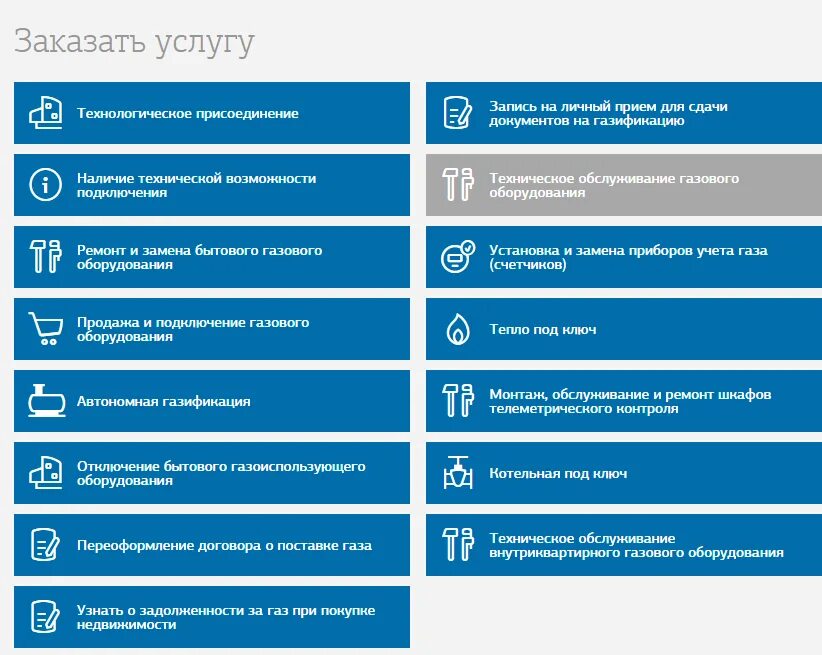 Заказать услугу

Технологическое присоединение

Наличие технической возможности подключения

Ремонт и замена бытового газового оборудования

Продажа и подключение газового оборудования

Автономная газификация

Отключение бытового газоиспользующего оборудования

Переоформление договора о поставке газа

Узнать о задолженности за газ при покупке недвижимости

Запись на личный прием для сдачи документов на газификацию

Техническое обслуживание газового оборудования

Установка и замена приборов учета газа (счетчиков)

Тепло под ключ

Монтаж, обслуживание и ремонт шкафов телеметрического контроля

Котельная под ключ

Техническое обслуживание внутриквартирного газового оборудования